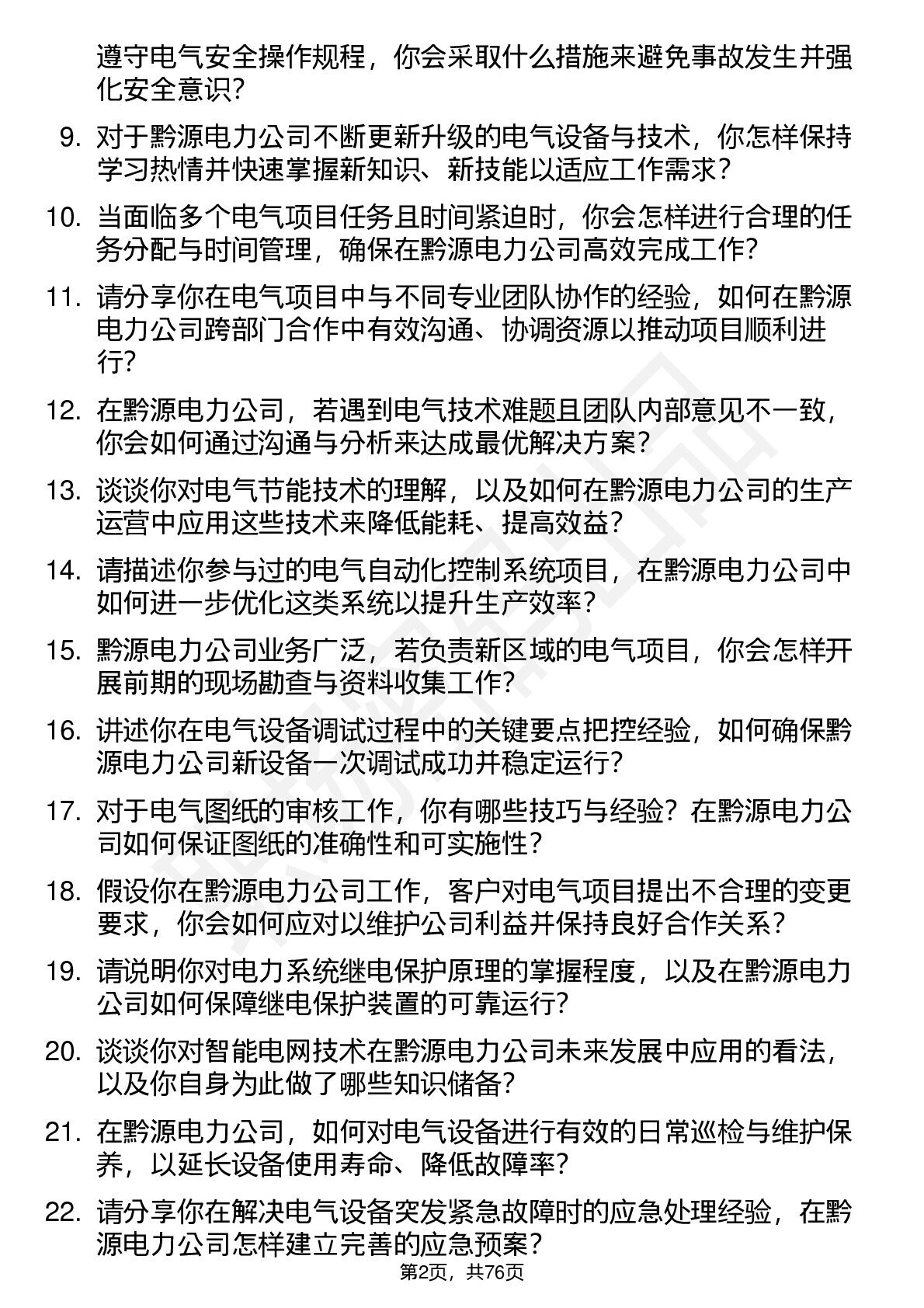 遵守电气安全操作规程，你会采取什么措施来避免事故发生并强化安全意识？

9. 对于黔源电力公司不断更新升级的电气设备与技术，你怎样保持学习热情并快速掌握新知识、新技能以适应工作需求？

10. 当面临多个电气项目任务且时间紧迫时，你会怎样进行合理的任务分配与时间管理，确保在黔源电力公司高效完成工作？

11. 请分享你在电气项目中与不同专业团队协作的经验，如何在黔源电力公司跨部门合作中有效沟通、协调资源以推动项目顺利进行？

12. 在黔源电力公司，若遇到电气技术难题且团队内部意见不一致，你会如何通过沟通与分析来达成最优解决方案？

13. 谈谈你对电气节能技术的理解，以及如何在黔源电力公司的生产运营中应用这些技术来降低能耗、提高效益？

14. 请描述你参与过的电气自动化控制系统项目，在黔源电力公司中如何进一步优化这类系统以提升生产效率？

15. 黔源电力公司业务广泛，若负责新区域的电气项目，你会怎样开展前期的现场勘查与资料收集工作？

16. 讲述你在电气设备调试过程中的关键要点把控经验，如何确保黔源电力公司新设备一次调试成功并稳定运行？

17. 对于电气图纸的审核工作，你有哪些技巧与经验？在黔源电力公司如何保证图纸的准确性和可实施性？

18. 假设你在黔源电力公司工作，客户对电气项目提出不合理的变更要求，你会如何应对以维护公司利益并保持良好合作关系？

19. 请说明你对电力系统继电保护原理的掌握程度，以及在黔源电力公司如何保障继电保护装置的可靠运行？

20. 谈谈你对智能电网技术在黔源电力公司未来发展中应用的看法，以及你自身为此做了哪些知识储备？

21. 在黔源电力公司，如何对电气设备进行有效的日常巡检与维护保养，以延长设备使用寿命、降低故障率？

22. 请分享你在解决电气设备突发紧急故障时的应急处理经验，在黔源电力公司怎样建立完善的应急预案？

第2页，共76页